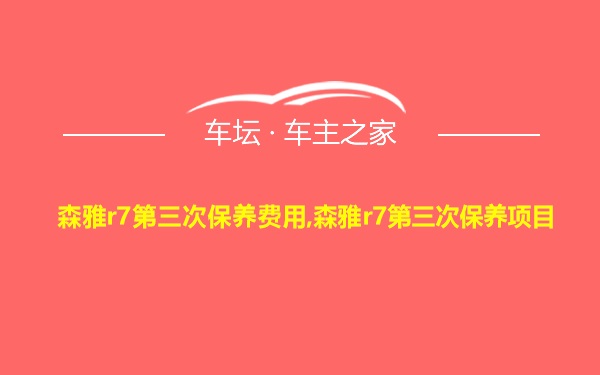 车坛 · 车主之家

森雅r7第三次保养费用,森雅r7第三次保养项目